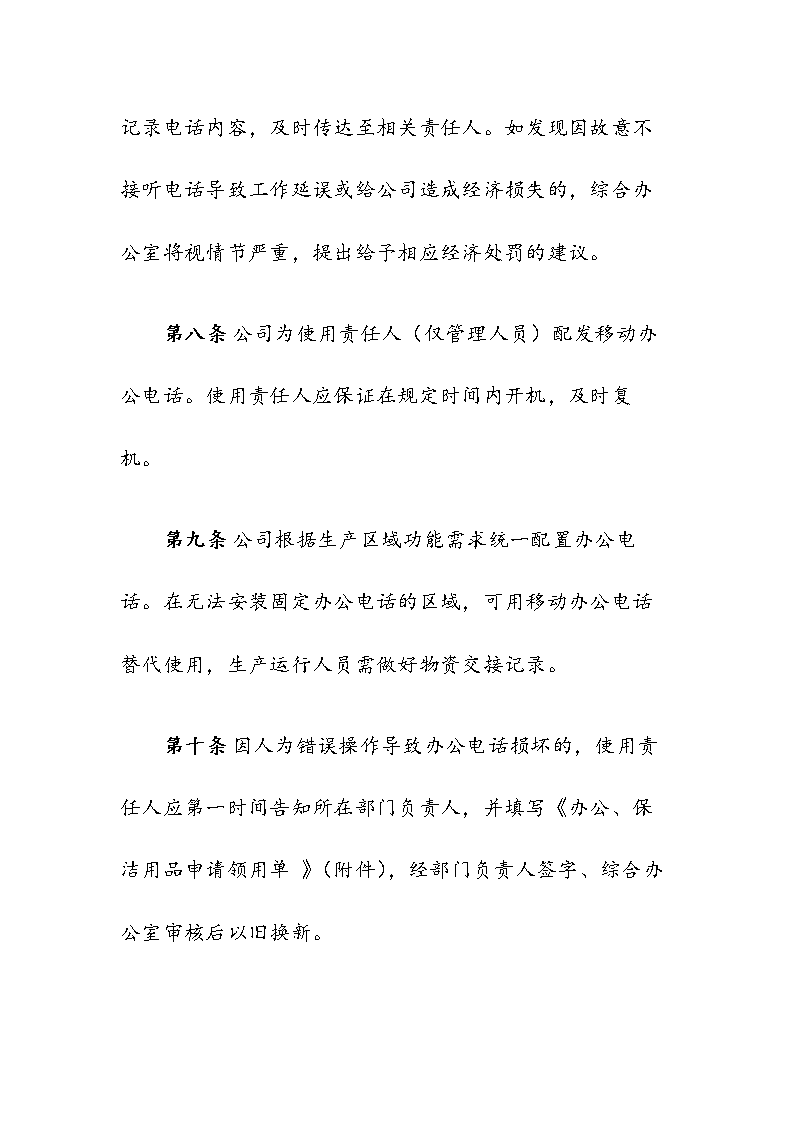 记录电话内容，及时传达至相关责任人。如发现因故意不接听电话导致工作延误或给公司造成经济损失的，综合办公室将视情节严重，提出给予相应经济处罚的建议。

第八条 公司为使用责任人（仅管理人员）配发移动办公电话。使用责任人应保证在规定时间内开机，及时复机。

第九条 公司根据生产区域功能需求统一配置办公电话。在无法安装固定办公电话的区域，可用移动办公电话替代使用，生产运行人员需做好物资交接记录。

第十条 因人为错误操作导致办公电话损坏的，使用责任人应第一时间告知所在部门负责人，并填写《办公、保洁用品申请领用单 》（附件），经部门负责人签字、综合办公室审核后以旧换新。